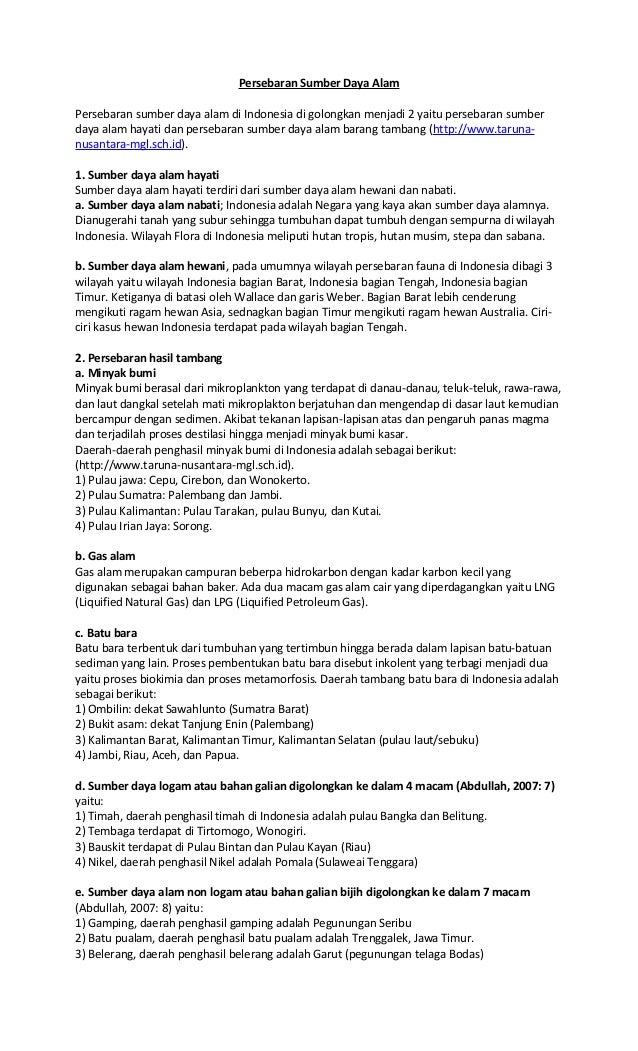 Persebaran Sumber Daya Alam

Persebaran sumber daya alam di Indonesia di golongkan menjadi 2 yaitu persebaran sumber daya alam hayati dan persebaran sumber daya alam barang tambang (http://www.taruna-nusantara-mgl.sch.id).

1. Sumber daya alam hayati
Sumber daya alam hayati terdiri dari sumber daya alam hewani dan nabati.
a. Sumber daya alam nabati; Indonesia adalah Negara yang kaya akan sumber daya alamnya. Dianugerahi tanah yang subur sehingga tumbuhan dapat tumbuh dengan sempurna di wilayah Indonesia. Wilayah Flora di Indonesia meliputi hutan tropis, hutan musim, stepa dan sabana.

b. Sumber daya alam hewani, pada umumnya wilayah persebaran fauna di Indonesia dibagi 3 wilayah yaitu wilayah Indonesia bagian Barat, Indonesia bagian Tengah, Indonesia bagian Timur. Ketiganya di batasi oleh Wallace dan garis Weber. Bagian Barat lebih cenderung mengikuti ragam hewan Asia, sednagkan bagian Timur mengikuti ragam hewan Australia. Ciri-ciri kasus hewan Indonesia terdapat pada wilayah bagian Tengah.

2. Persebaran hasil tambang
a. Minyak bumi
Minyak bumi berasal dari mikroplankton yang terdapat di danau-danau, teluk-teluk, rawa-rawa, dan laut dangkal setelah mati mikroplakton berjatuhan dan mengendap di dasar laut kemudian bercampur dengan sedimen. Akibat tekanan lapisan-lapisan atas dan pengaruh panas magma dan terjadilah proses destilasi hingga menjadi minyak bumi kasar.
Daerah-daerah penghasil minyak bumi di Indonesia adalah sebagai berikut: (http://www.taruna-nusantara-mgl.sch.id).
1) Pulau jawa: Cepu, Cirebon, dan Wonokerto.
2) Pulau Sumatra: Palembang dan Jambi.
3) Pulau Kalimantan: Pulau Tarakan, pulau Bunyu, dan Kutai.
4) Pulau Irian Jaya: Sorong.

b. Gas alam
Gas alam merupakan campuran beberpa hidrokarbon dengan kadar karbon kecil yang digunakan sebagai bahan baker. Ada dua macam gas alam cair yang diperdagangkan yaitu LNG (Liquified Natural Gas) dan LPG (Liquified Petroleum Gas).

c. Batu bara
Batu bara terbentuk dari tumbuhan yang tertimbun hingga berada dalam lapisan batu-batuan sediman yang lain. Proses pembentukan batu bara disebut inkolent yang terbagi menjadi dua yaitu proses biokimia dan proses metamorfosis. Daerah tambang batu bara di Indonesia adalah sebagai berikut:
1) Ombilin: dekat Sawahlunto (Sumatra Barat)
2) Bukit asam: dekat Tanjung Enin (Palembang)
3) Kalimantan Barat, Kalimantan Timur, Kalimantan Selatan (pulau laut/sebuku)
4) Jambi, Riau, Aceh, dan Papua.

d. Sumber daya logam atau bahan galian digolongkan ke dalam 4 macam (Abdullah, 2007: 7) yaitu:
1) Timah, daerah penghasil timah di Indonesia adalah pulau Bangka dan Belitung.
2) Tembaga terdapat di Tirtomogo, Wonogiri.
3) Bauskit terdapat di Pulau Bintan dan Pulau Kayan (Riau)
4) Nikel, daerah penghasil Nikel adalah Pomala (Sulaweai Tenggara)

e. Sumber daya alam non logam atau bahan galian bijih digolongkan ke dalam 7 macam (Abdullah, 2007: 8) yaitu:
1) Gamping, daerah penghasil gamping adalah Pegunungan Seribu
2) Batu pualam, daerah penghasil batu pualam adalah Trenggalek, Jawa Timur.
3) Belerang, daerah penghasil belerang adalah Garut (pegunungan telaga Bodas)